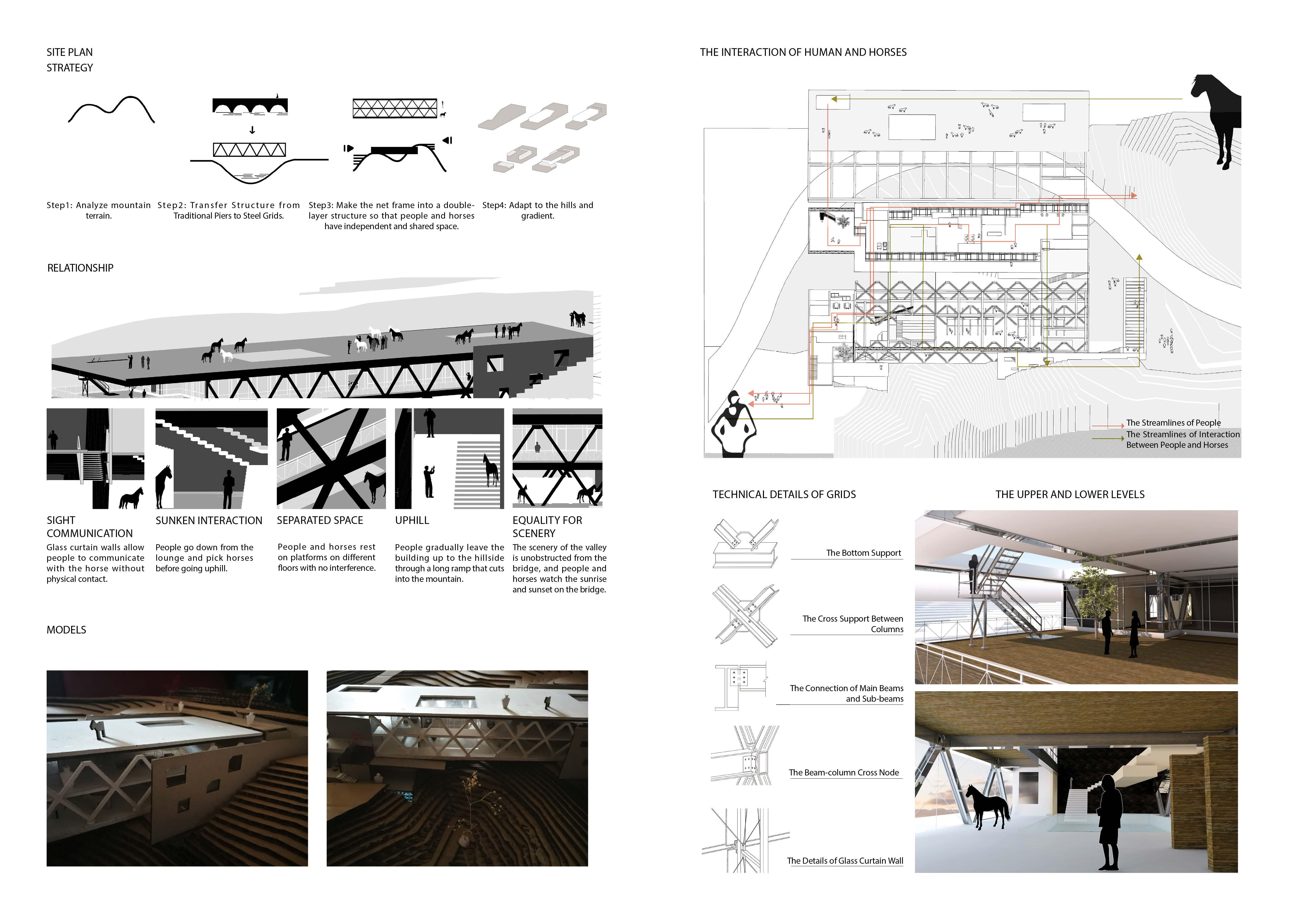 SITE PLAN
STRATEGY

Step1: Analyze mountain terrain.

Step2: Transfer Structure from Traditional Piers to Steel Grids.

Step3: Make the net frame into a double-layer structure so that people and horses have independent and shared space.

Step4: Adapt to the hills and gradient.

RELATIONSHIP

SIGHT COMMUNICATION
Glass curtain walls allow people to communicate with the horse without physical contact.

SUNKEN INTERACTION
People go down from the lounge and pick horses before going uphill.

SEPARATED SPACE
People and horses rest on platforms on different floors with no interference.

UPHILL
People gradually leave the building up to the hillside through a long ramp that cuts into the mountain.

EQUALITY FOR SCENERY
The scenery of the valley is unobstructed from the bridge, and people and horses watch the sunrise and sunset on the bridge.

MODELS

THE INTERACTION OF HUMAN AND HORSES

The Streamlines of People
The Streamlines of Interaction Between People and Horses

TECHNICAL DETAILS OF GRIDS

The Bottom Support

The Cross Support Between Columns

The Connection of Main Beams and Sub-beams

The Beam-column Cross Node

The Details of Glass Curtain Wall

THE UPPER AND LOWER LEVELS